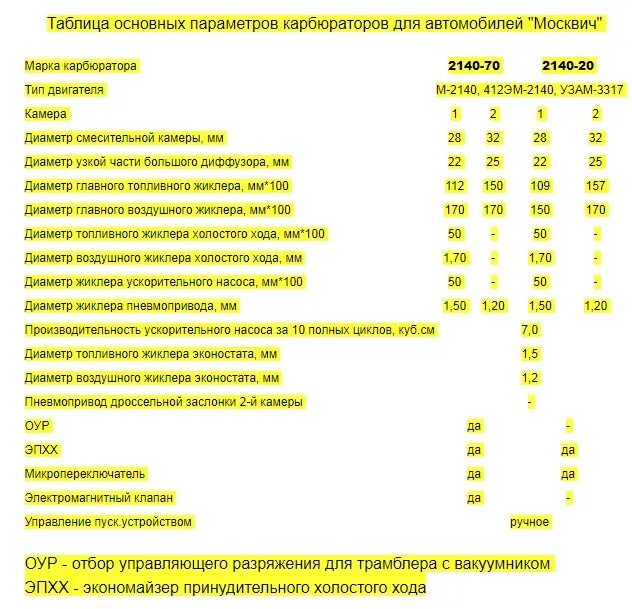 Таблица основных параметров карбюраторов для автомобилей "Москвич"

| Марка карбюратора | 2140-70 | | 2140-20 | |
|---|---|---|---|---|
| Тип двигателя | М-2140, 412ЭМ-2140, УЗАМ-3317 | | | |
| Камера | 1 | 2 | 1 | 2 |
| Диаметр смесительной камеры, мм | 28 | 32 | 28 | 32 |
| Диаметр узкой части большого диффузора, мм | 22 | 25 | 22 | 25 |
| Диаметр главного топливного жиклера, мм*100 | 112 | 150 | 109 | 157 |
| Диаметр главного воздушного жиклера, мм*100 | 170 | 170 | 150 | 170 |
| Диаметр топливного жиклера холостого хода, мм*100 | 50 | - | 50 | - |
| Диаметр воздушного жиклера холостого хода, мм | 1,70 | - | 1,70 | - |
| Диаметр жиклера ускорительного насоса, мм*100 | 50 | - | 50 | - |
| Диаметр жиклера пневмопривода, мм | 1,50 | 1,20 | 1,50 | 1,20 |
| Производительность ускорительного насоса за 10 полных циклов, куб.см | 7,0 | | | |
| Диаметр топливного жиклера эконостата, мм | 1,5 | | | |
| Диаметр воздушного жиклера эконостата, мм | 1,2 | | | |
| Пневмопривод дроссельной заслонки 2-й камеры | - | | | |
| ОУР | да | | - | |
| ЭПХХ | да | | да | |
| Микропереключатель | да | | да | |
| Электромагнитный клапан | да | | - | |
| Управление пуск.устройством | ручное | | | |

ОУР - отбор управляющего разряжения для трамблера с вакуумником
ЭПХХ - экономайзер принудительного холостого хода